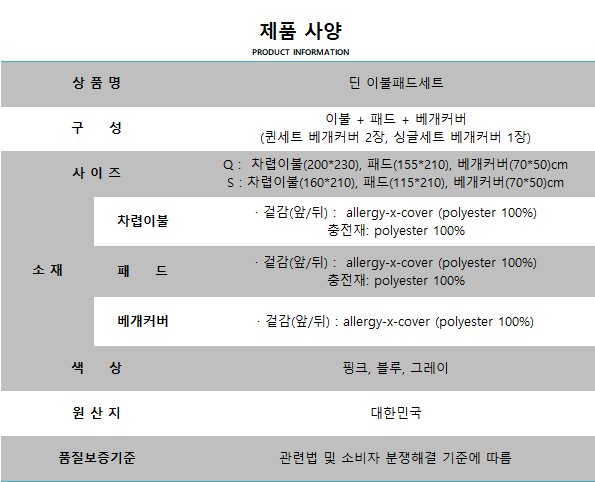 제품 사양
PRODUCT INFORMATION

| 상 품 명 | | 딘 이불패드세트 |
|---|---|---|
| 구 성 | | 이불 + 패드 + 베개커버 (퀸세트 베개커버 2장, 싱글세트 베개커버 1장) |
| 사 이 즈 | | Q : 차렵이불(200*230), 패드(155*210), 베개커버(70*50)cm S : 차렵이불(160*210), 패드(115*210), 베개커버(70*50)cm |
| 소 재 | 차렵이불 | · 겉감(앞/뒤) : allergy-x-cover (polyester 100%) 충전재: polyester 100% |
| | 패 드 | · 겉감(앞/뒤) : allergy-x-cover (polyester 100%) 충전재: polyester 100% |
| | 베개커버 | · 겉감(앞/뒤) : allergy-x-cover (polyester 100%) |
| 색 상 | | 핑크, 블루, 그레이 |
| 원 산 지 | | 대한민국 |
| 품질보증기준 | | 관련법 및 소비자 분쟁해결 기준에 따름 |